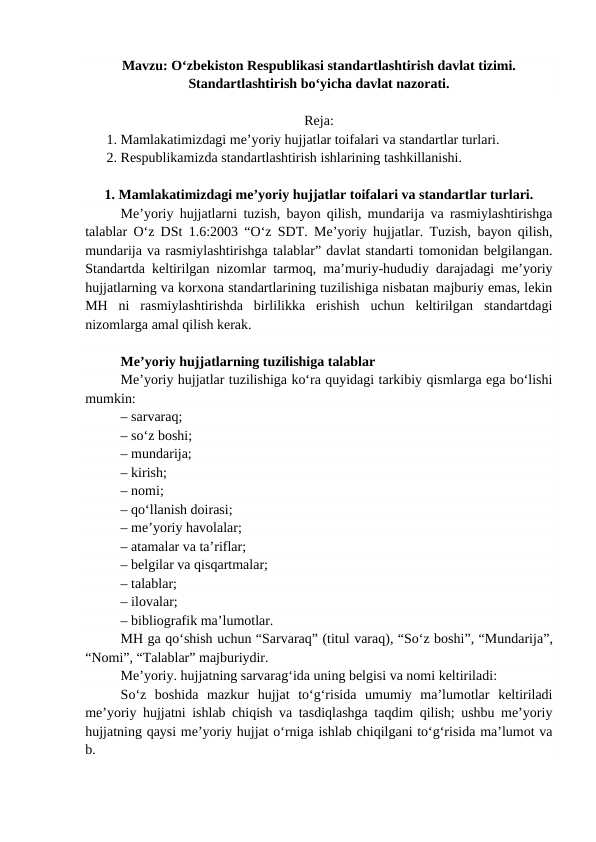 Mavzu: O‘zbekiston Respublikasi standartlashtirish davlat tizimi. Standartlashtirish bo‘yicha davlat nazorati.

Reja:
1. Mamlakatimizdagi me’yoriy hujjatlar toifalari va standartlar turlari.
2. Respublikamizda standartlashtirish ishlarining tashkillanishi.

1. Mamlakatimizdagi me’yoriy hujjatlar toifalari va standartlar turlari.
Me’yoriy hujjatlarni tuzish, bayon qilish, mundarija va rasmiylashtirishga talablar O‘z DSt 1.6:2003 “O‘z SDT. Me’yoriy hujjatlar. Tuzish, bayon qilish, mundarija va rasmiylashtirishga talablar” davlat standarti tomonidan belgilangan. Standartda keltirilgan nizomlar tarmoq, ma’muriy-hududiy darajadagi me’yoriy hujjatlarning va korxona standartlarining tuzilishiga nisbatan majburiy emas, lekin MH ni rasmiylashtirishda birlilikka erishish uchun keltirilgan standartdagi nizomlarga amal qilish kerak.

Me’yoriy hujjatlarning tuzilishiga talablar
Me’yoriy hujjatlar tuzilishiga ko‘ra quyidagi tarkibiy qismlarga ega bo‘lishi mumkin:
– sarvaraq;
– so‘z boshi;
– mundarija;
– kirish;
– nomi;
– qo‘llanish doirasi;
– me’yoriy havolalar;
– atamalar va ta’riflar;
– belgilar va qisqartmalar;
– talablar;
– ilovalar;
– bibliografik ma’lumotlar.
MH ga qo‘shish uchun “Sarvaraq” (titul varaq), “So‘z boshi”, “Mundarija”, “Nomi”, “Talablar” majburiydir.
Me’yoriy. hujjatning sarvarag‘ida uning belgisi va nomi keltiriladi:
So‘z boshida mazkur hujjat to‘g‘risida umumiy ma’lumotlar keltiriladi me’yoriy hujjatni ishlab chiqish va tasdiqlashga taqdim qilish; ushbu me’yoriy hujjatning qaysi me’yoriy hujjat o‘rniga ishlab chiqilgani to‘g‘risida ma’lumot va b.